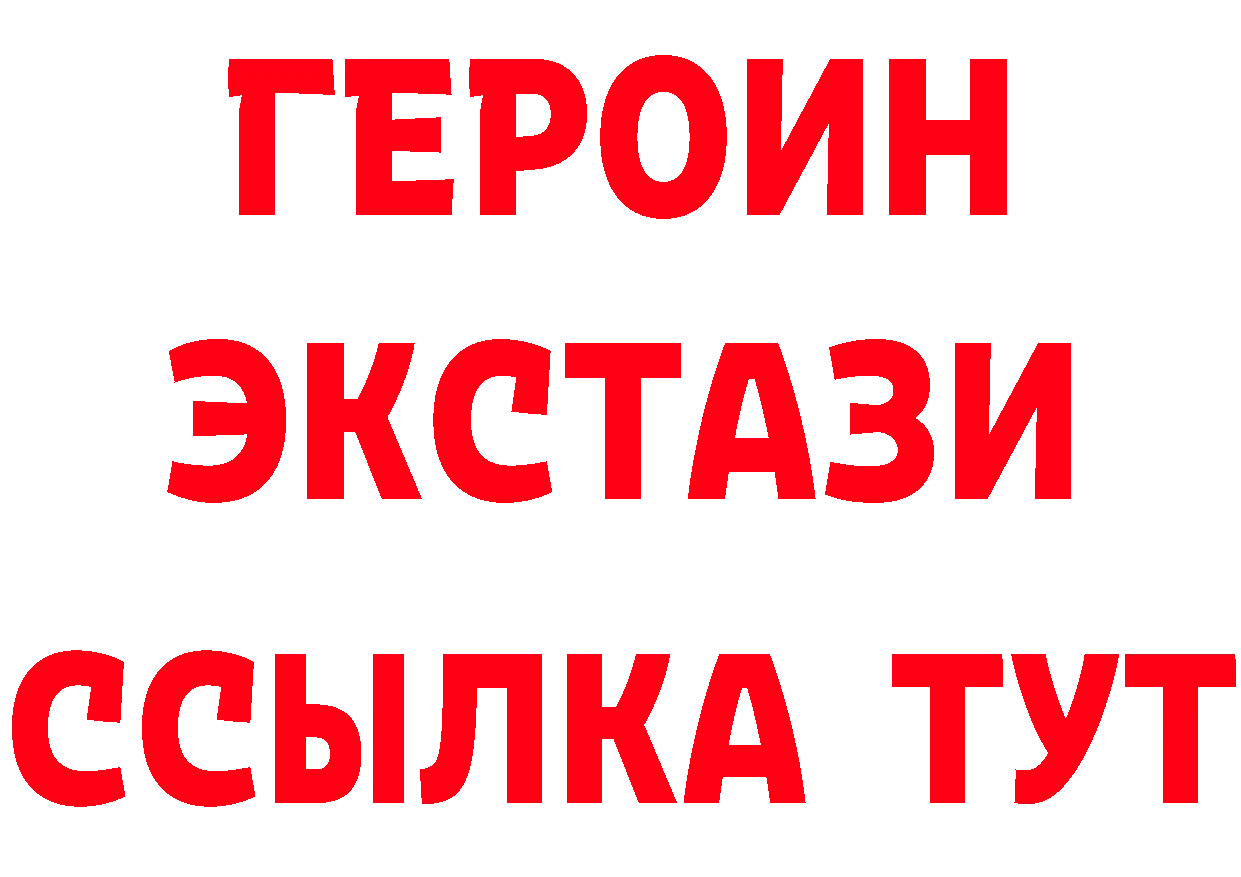 ГЕРОИН
ЭКСТАЗИ
ССЫЛКА ТУТ